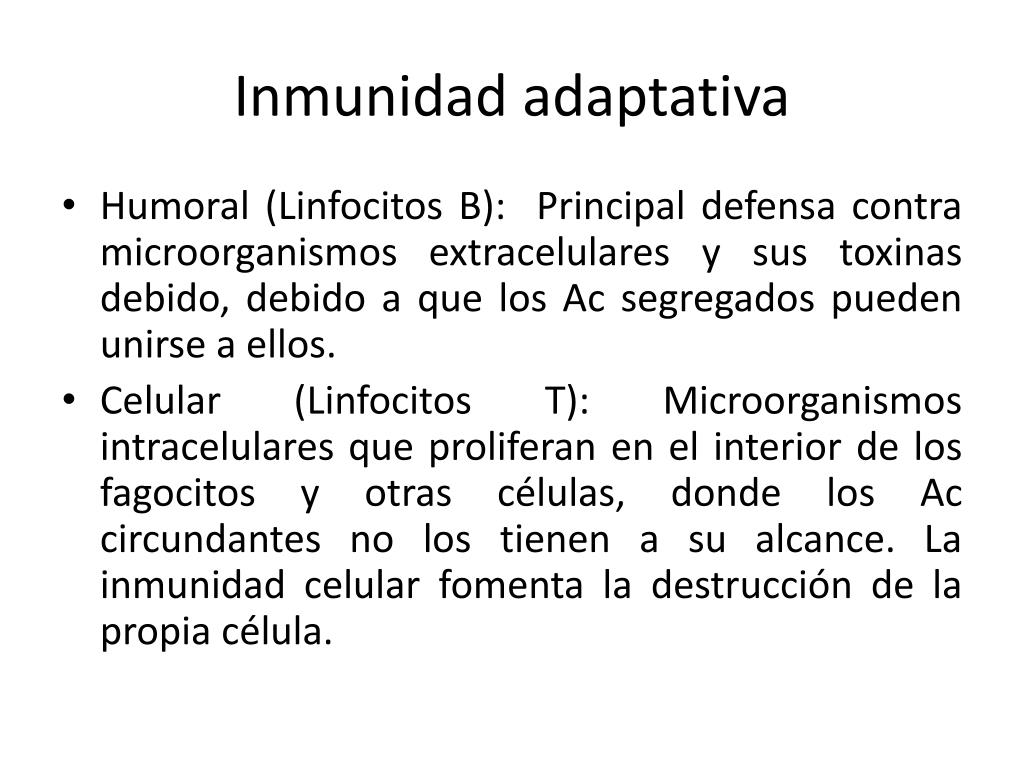 Inmunidad adaptativa

• Humoral (Linfocitos B): Principal defensa contra microorganismos extracelulares y sus toxinas debido, debido a que los Ac segregados pueden unirse a ellos.

• Celular (Linfocitos T): Microorganismos intracelulares que proliferan en el interior de los fagocitos y otras células, donde los Ac circundantes no los tienen a su alcance. La inmunidad celular fomenta la destrucción de la propia célula.